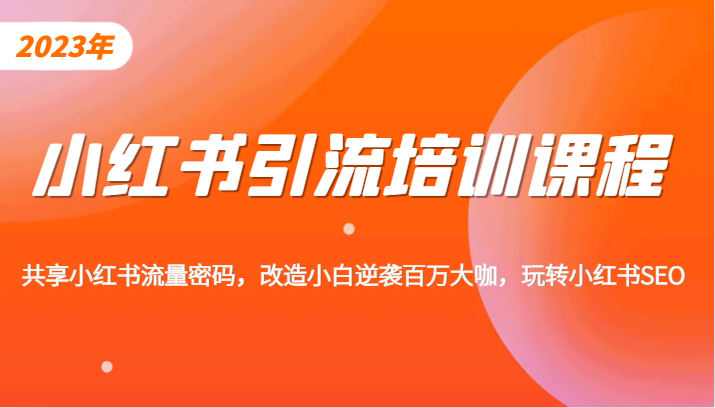 2023年

小红书引流培训课程

共享小红书流量密码，改造小白逆袭百万大咖，玩转小红书SEO